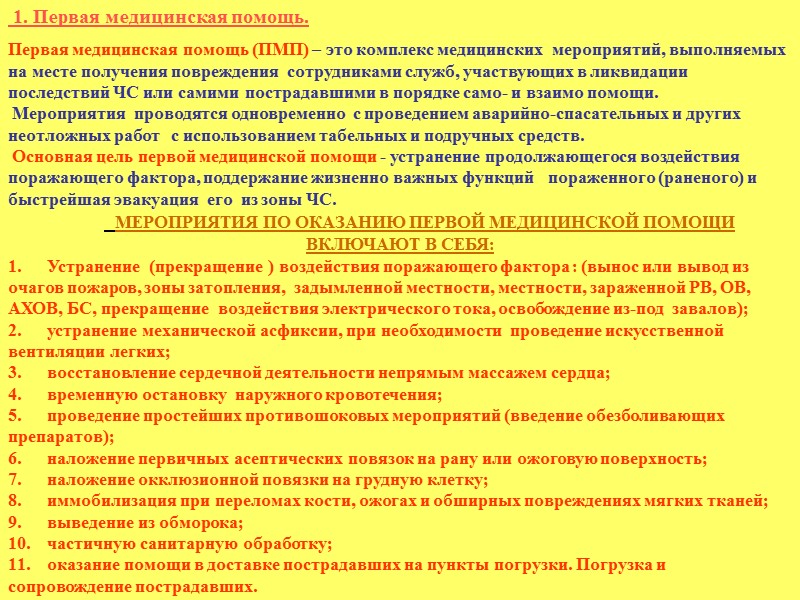 1. Первая медицинская помощь.

Первая медицинская помощь (ПМП) – это комплекс медицинских мероприятий, выполняемых на месте получения повреждения сотрудниками служб, участвующих в ликвидации последствий ЧС или самими пострадавшими в порядке само- и взаимо помощи.
Мероприятия проводятся одновременно с проведением аварийно-спасательных и других неотложных работ с использованием табельных и подручных средств.
Основная цель первой медицинской помощи - устранение продолжающегося воздействия поражающего фактора, поддержание жизненно важных функций пораженного (раненого) и быстрейшая эвакуация его из зоны ЧС.

МЕРОПРИЯТИЯ ПО ОКАЗАНИЮ ПЕРВОЙ МЕДИЦИНСКОЙ ПОМОЩИ ВКЛЮЧАЮТ В СЕБЯ:

1. Устранение (прекращение ) воздействия поражающего фактора : (вынос или вывод из очагов пожаров, зоны затопления, задымленной местности, местности, зараженной РВ, ОВ, АХОВ, БС, прекращение воздействия электрического тока, освобождение из-под завалов);
2. устранение механической асфиксии, при необходимости проведение искусственной вентиляции легких;
3. восстановление сердечной деятельности непрямым массажем сердца;
4. временную остановку наружного кровотечения;
5. проведение простейших противошоковых мероприятий (введение обезболивающих препаратов);
6. наложение первичных асептических повязок на рану или ожоговую поверхность;
7. наложение окклюзионной повязки на грудную клетку;
8. иммобилизация при переломах кости, ожогах и обширных повреждениях мягких тканей;
9. выведение из обморока;
10. частичную санитарную обработку;
11. оказание помощи в доставке пострадавших на пункты погрузки. Погрузка и сопровождение пострадавших.